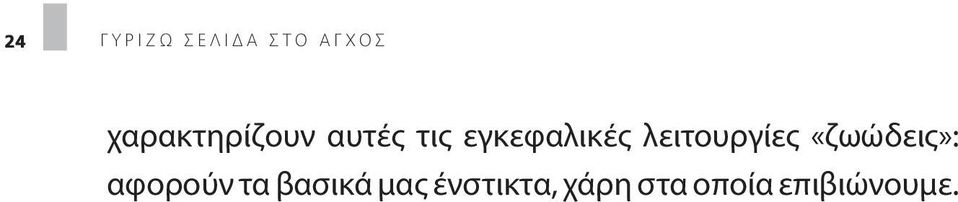 24 ΓΥΡΙΖΩ ΣΕΛΙΔΑ ΣΤΟ ΑΓΧΟΣ

χαρακτηρίζουν αυτές τις εγκεφαλικές λειτουργίες «ζωώδεις»: αφορούν τα βασικά μας ένστικτα, χάρη στα οποία επιβιώνουμε.